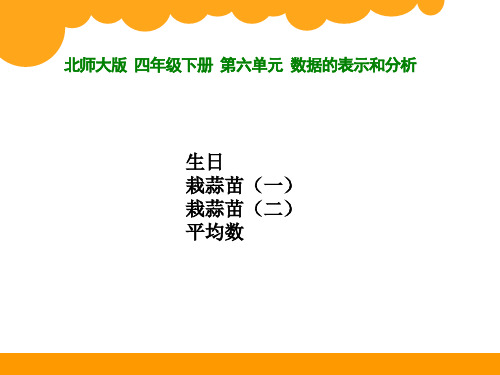 北师大版 四年级下册 第六单元 数据的表示和分析

生日
栽蒜苗（一）
栽蒜苗（二）
平均数